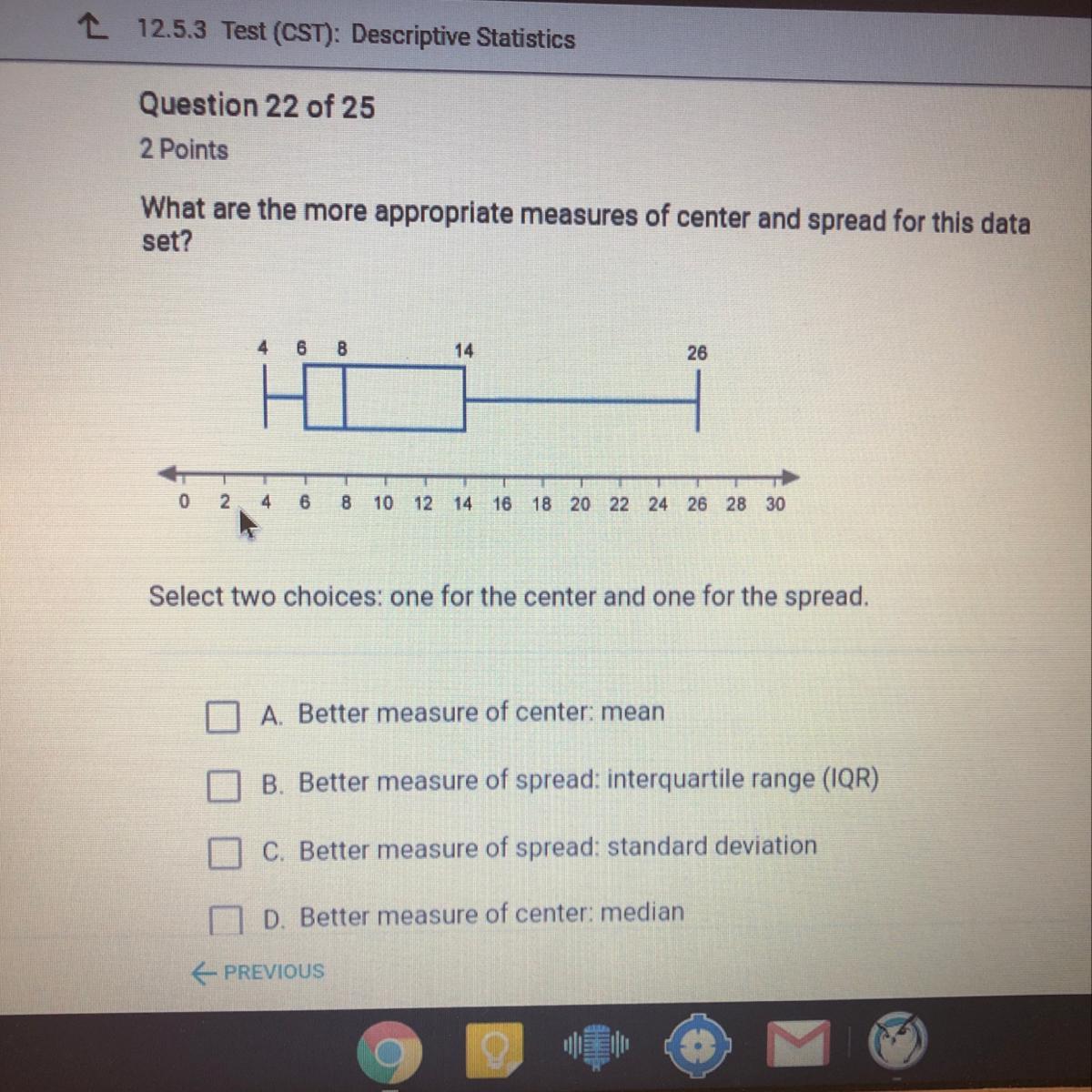 12.5.3 Test (CST): Descriptive Statistics

Question 22 of 25

2 Points

What are the more appropriate measures of center and spread for this data set?

4 6 8 14 26

0 2 4 6 8 10 12 14 16 18 20 22 24 26 28 30

Select two choices: one for the center and one for the spread.

☐ A. Better measure of center: mean

☐ B. Better measure of spread: interquartile range (IQR)

☐ C. Better measure of spread: standard deviation

☐ D. Better measure of center: median

← PREVIOUS